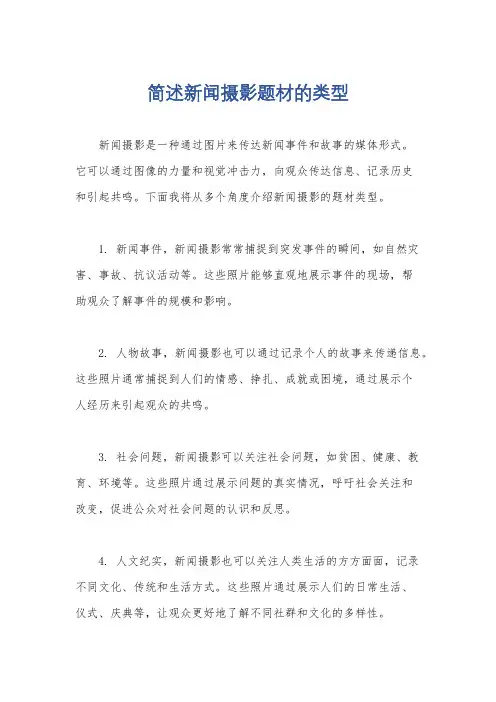 简述新闻摄影题材的类型

新闻摄影是一种通过图片来传达新闻事件和故事的媒体形式。它可以通过图像的力量和视觉冲击力，向观众传达信息、记录历史和引起共鸣。下面我将从多个角度介绍新闻摄影的题材类型。

1. 新闻事件，新闻摄影常常捕捉到突发事件的瞬间，如自然灾害、事故、抗议活动等。这些照片能够直观地展示事件的现场，帮助观众了解事件的规模和影响。

2. 人物故事，新闻摄影也可以通过记录个人的故事来传递信息。这些照片通常捕捉到人们的情感、挣扎、成就或困境，通过展示个人经历来引起观众的共鸣。

3. 社会问题，新闻摄影可以关注社会问题，如贫困、健康、教育、环境等。这些照片通过展示问题的真实情况，呼吁社会关注和改变，促进公众对社会问题的认识和反思。

4. 人文纪实，新闻摄影也可以关注人类生活的方方面面，记录不同文化、传统和生活方式。这些照片通过展示人们的日常生活、仪式、庆典等，让观众更好地了解不同社群和文化的多样性。